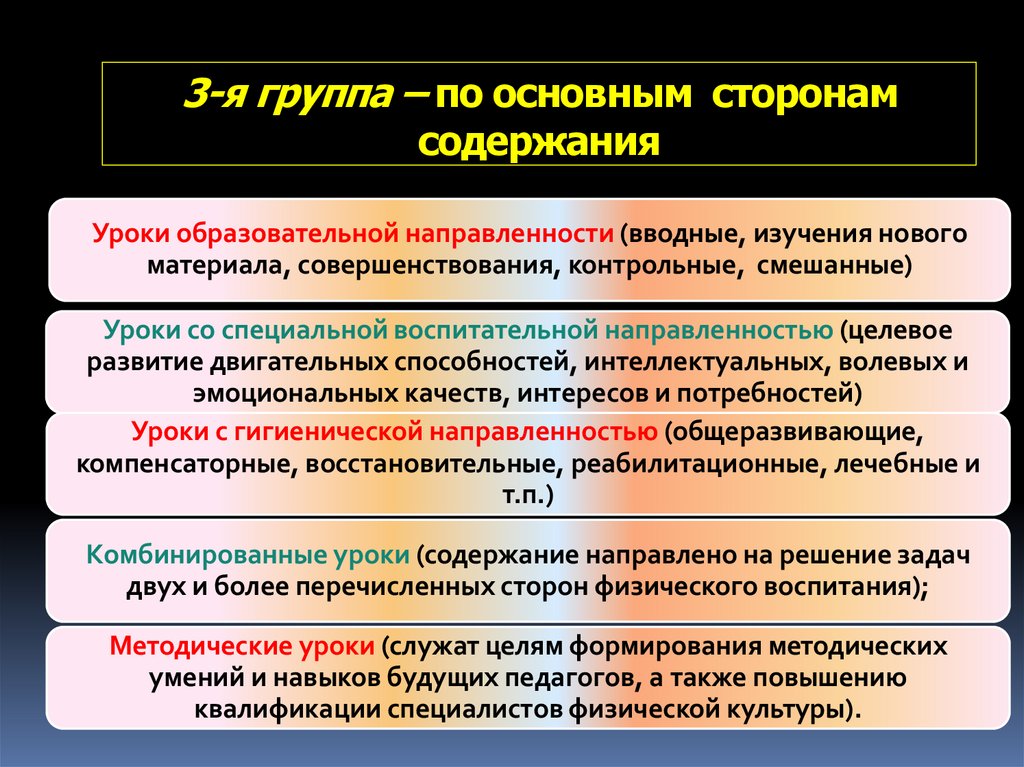 3-я группа – по основным сторонам содержания

Уроки образовательной направленности (вводные, изучения нового материала, совершенствования, контрольные, смешанные)

Уроки со специальной воспитательной направленностью (целевое развитие двигательных способностей, интеллектуальных, волевых и эмоциональных качеств, интересов и потребностей)

Уроки с гигиенической направленностью (общеразвивающие, компенсаторные, восстановительные, реабилитационные, лечебные и т.п.)

Комбинированные уроки (содержание направлено на решение задач двух и более перечисленных сторон физического воспитания);

Методические уроки (служат целям формирования методических умений и навыков будущих педагогов, а также повышению квалификации специалистов физической культуры).